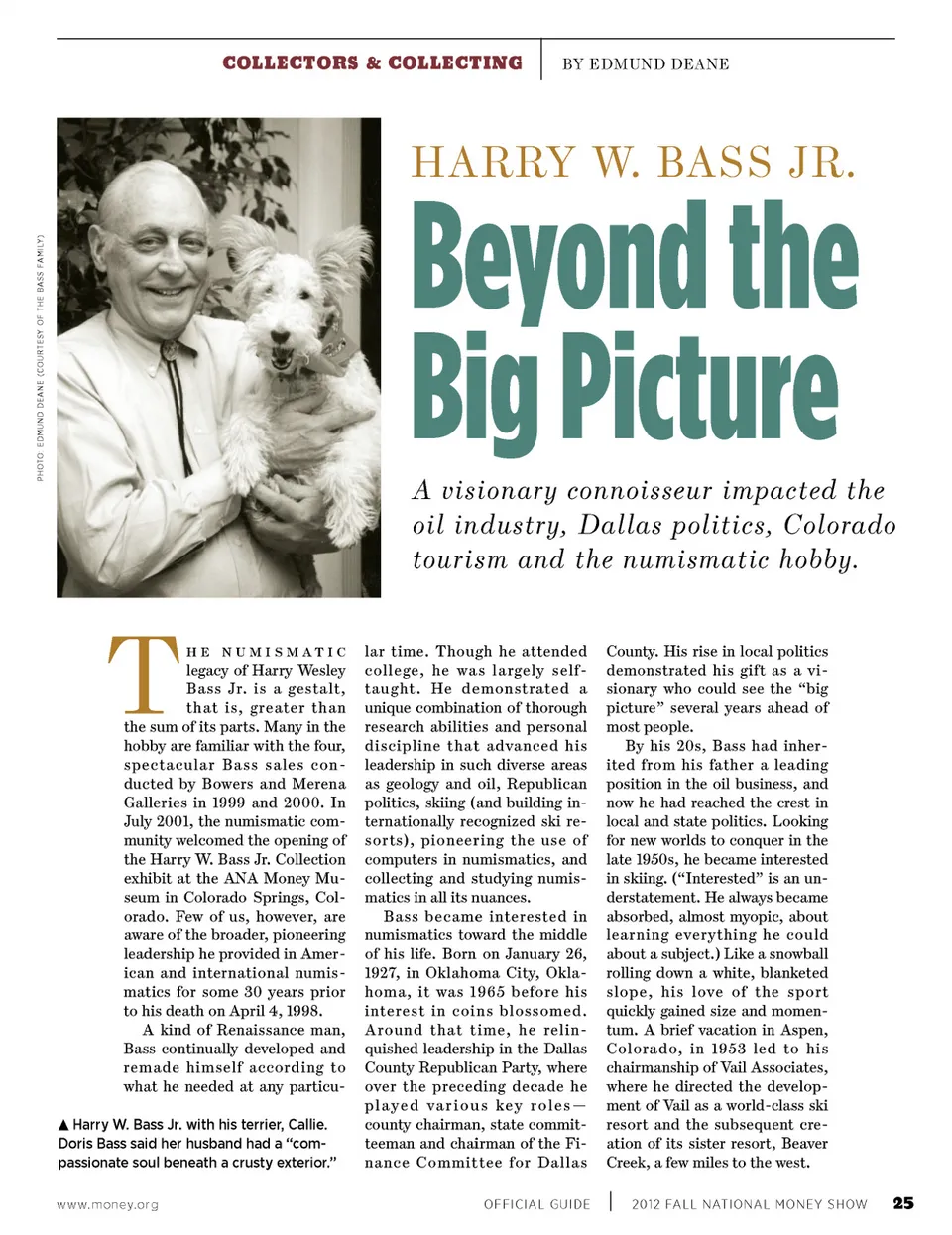 COLLECTORS & COLLECTING | BY EDMUND DEANE

PHOTO: EDMUND DEANE (COURTESY OF THE BASS FAMILY)

HARRY W. BASS JR.

Beyond the Big Picture

A visionary connoisseur impacted the oil industry, Dallas politics, Colorado tourism and the numismatic hobby.

THE NUMISMATIC legacy of Harry Wesley Bass Jr. is a gestalt, that is, greater than the sum of its parts. Many in the hobby are familiar with the four, spectacular Bass sales conducted by Bowers and Merena Galleries in 1999 and 2000. In July 2001, the numismatic community welcomed the opening of the Harry W. Bass Jr. Collection exhibit at the ANA Money Museum in Colorado Springs, Colorado. Few of us, however, are aware of the broader, pioneering leadership he provided in American and international numismatics for some 30 years prior to his death on April 4, 1998.

A kind of Renaissance man, Bass continually developed and remade himself according to what he needed at any particular time. Though he attended college, he was largely self-taught. He demonstrated a unique combination of thorough research abilities and personal discipline that advanced his leadership in such diverse areas as geology and oil, Republican politics, skiing (and building internationally recognized ski resorts), pioneering the use of computers in numismatics, and collecting and studying numismatics in all its nuances.

Bass became interested in numismatics toward the middle of his life. Born on January 26, 1927, in Oklahoma City, Oklahoma, it was 1965 before his interest in coins blossomed. Around that time, he relinquished leadership in the Dallas County Republican Party, where over the preceding decade he played various key roles—county chairman, state committeeman and chairman of the Finance Committee for Dallas County. His rise in local politics demonstrated his gift as a visionary who could see the "big picture" several years ahead of most people.

By his 20s, Bass had inherited from his father a leading position in the oil business, and now he had reached the crest in local and state politics. Looking for new worlds to conquer in the late 1950s, he became interested in skiing. ("Interested" is an understatement. He always became absorbed, almost myopic, about learning everything he could about a subject.) Like a snowball rolling down a white, blanketed slope, his love of the sport quickly gained size and momentum. A brief vacation in Aspen, Colorado, in 1953 led to his chairmanship of Vail Associates, where he directed the development of Vail as a world-class ski resort and the subsequent creation of its sister resort, Beaver Creek, a few miles to the west.

▲ Harry W. Bass Jr. with his terrier, Callie. Doris Bass said her husband had a "compassionate soul beneath a crusty exterior."

www.money.org OFFICIAL GUIDE | 2012 FALL NATIONAL MONEY SHOW 25